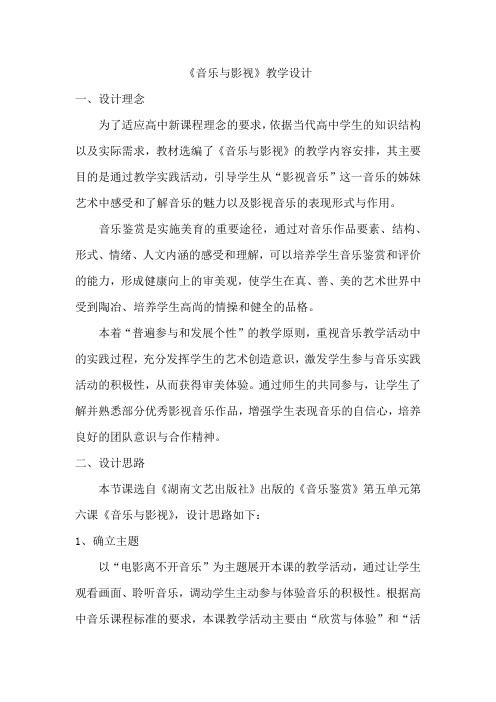 《音乐与影视》教学设计

一、设计理念

为了适应高中新课程理念的要求，依据当代高中学生的知识结构以及实际需求，教材选编了《音乐与影视》的教学内容安排，其主要目的是通过教学实践活动，引导学生从“影视音乐”这一音乐的姊妹艺术中感受和了解音乐的魅力以及影视音乐的表现形式与作用。

音乐鉴赏是实施美育的重要途径，通过对音乐作品要素、结构、形式、情绪、人文内涵的感受和理解，可以培养学生音乐鉴赏和评价的能力，形成健康向上的审美观，使学生在真、善、美的艺术世界中受到陶冶、培养学生高尚的情操和健全的品格。

本着“普遍参与和发展个性”的教学原则，重视音乐教学活动中的实践过程，充分发挥学生的艺术创造意识，激发学生参与音乐实践活动的积极性，从而获得审美体验。通过师生的共同参与，让学生了解并熟悉部分优秀影视音乐作品，增强学生表现音乐的自信心，培养良好的团队意识与合作精神。

二、设计思路

本节课选自《湖南文艺出版社》出版的《音乐鉴赏》第五单元第六课《音乐与影视》，设计思路如下：

1、确立主题

以“电影离不开音乐”为主题展开本课的教学活动，通过让学生观看画面、聆听音乐，调动学生主动参与体验音乐的积极性。根据高中音乐课程标准的要求，本课教学活动主要由“欣赏与体验”和“活